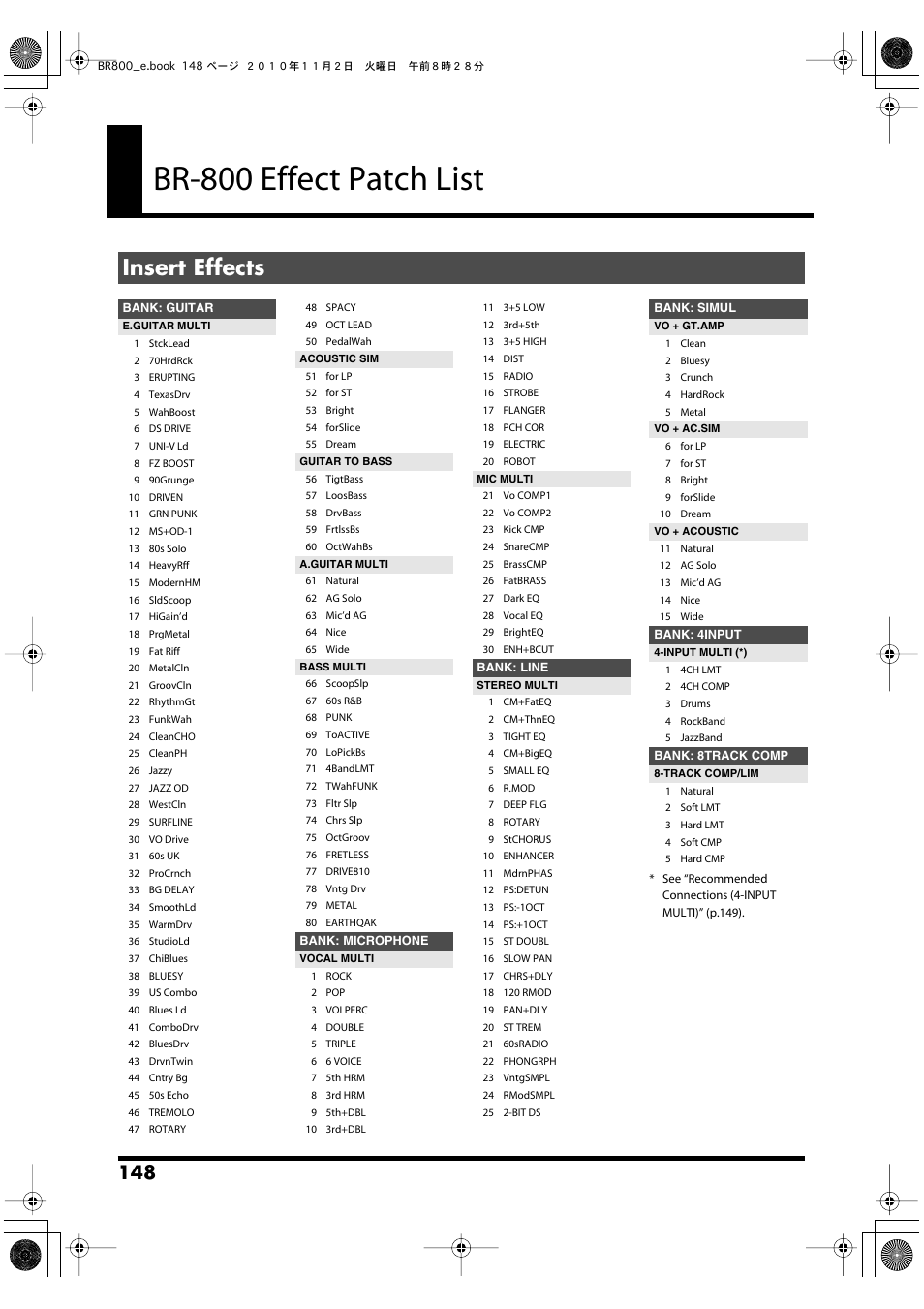 BR800_e.book 148 ページ ２０１０年１１月２日　火曜日　午前８時２８分

BR-800 Effect Patch List

Insert Effects

BANK: GUITAR
E.GUITAR MULTI
1 StckLead
2 70HrdRck
3 ERUPTING
4 TexasDrv
5 WahBoost
6 DS DRIVE
7 UNI-V Ld
8 FZ BOOST
9 90Grunge
10 DRIVEN
11 GRN PUNK
12 MS+OD-1
13 80s Solo
14 HeavyRff
15 ModernHM
16 SldScoop
17 HiGain'd
18 PrgMetal
19 Fat Riff
20 MetalCln
21 GroovCln
22 RhythmGt
23 FunkWah
24 CleanCHO
25 CleanPH
26 Jazzy
27 JAZZ OD
28 WestCln
29 SURFLINE
30 VO Drive
31 60s UK
32 ProCrnch
33 BG DELAY
34 SmoothLd
35 WarmDrv
36 StudioLd
37 ChiBlues
38 BLUESY
39 US Combo
40 Blues Ld
41 ComboDrv
42 BluesDrv
43 DrvnTwin
44 Cntry Bg
45 50s Echo
46 TREMOLO
47 ROTARY
48 SPACY
49 OCT LEAD
50 PedalWah
ACOUSTIC SIM
51 for LP
52 for ST
53 Bright
54 forSlide
55 Dream
GUITAR TO BASS
56 TigtBass
57 LoosBass
58 DrvBass
59 FrtlssBs
60 OctWahBs
A.GUITAR MULTI
61 Natural
62 AG Solo
63 Mic'd AG
64 Nice
65 Wide
BASS MULTI
66 ScoopSlp
67 60s R&B
68 PUNK
69 ToACTIVE
70 LoPickBs
71 4BandLMT
72 TWahFUNK
73 Fltr Slp
74 Chrs Slp
75 OctGroov
76 FRETLESS
77 DRIVE810
78 Vntg Drv
79 METAL
80 EARTHQAK
BANK: MICROPHONE
VOCAL MULTI
1 ROCK
2 POP
3 VOI PERC
4 DOUBLE
5 TRIPLE
6 6 VOICE
7 5th HRM
8 3rd HRM
9 5th+DBL
10 3rd+DBL
11 3+5 LOW
12 3rd+5th
13 3+5 HIGH
14 DIST
15 RADIO
16 STROBE
17 FLANGER
18 PCH COR
19 ELECTRIC
20 ROBOT
MIC MULTI
21 Vo COMP1
22 Vo COMP2
23 Kick CMP
24 SnareCMP
25 BrassCMP
26 FatBRASS
27 Dark EQ
28 Vocal EQ
29 BrightEQ
30 ENH+BCUT
BANK: LINE
STEREO MULTI
1 CM+FatEQ
2 CM+ThnEQ
3 TIGHT EQ
4 CM+BigEQ
5 SMALL EQ
6 R.MOD
7 DEEP FLG
8 ROTARY
9 StCHORUS
10 ENHANCER
11 MdrnPHAS
12 PS:DETUN
13 PS:-1OCT
14 PS:+1OCT
15 ST DOUBL
16 SLOW PAN
17 CHRS+DLY
18 120 RMOD
19 PAN+DLY
20 ST TREM
21 60sRADIO
22 PHONGRPH
23 VntgSMPL
24 RModSMPL
25 2-BIT DS
BANK: SIMUL
VO + GT.AMP
1 Clean
2 Bluesy
3 Crunch
4 HardRock
5 Metal
VO + AC.SIM
6 for LP
7 for ST
8 Bright
9 forSlide
10 Dream
VO + ACOUSTIC
11 Natural
12 AG Solo
13 Mic'd AG
14 Nice
15 Wide
BANK: 4INPUT
4-INPUT MULTI (*)
1 4CH LMT
2 4CH COMP
3 Drums
4 RockBand
5 JazzBand
BANK: 8TRACK COMP
8-TRACK COMP/LIM
1 Natural
2 Soft LMT
3 Hard LMT
4 Soft CMP
5 Hard CMP
* See "Recommended Connections (4-INPUT MULTI)" (p.149).

148